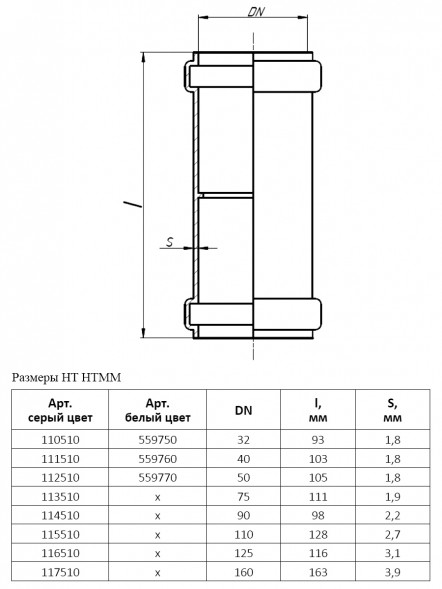 DN

l

S

Размеры HT HTMM

| Арт. серый цвет | Арт. белый цвет | DN | l, мм | S, мм |
|---|---|---|---|---|
| 110510 | 559750 | 32 | 93 | 1,8 |
| 111510 | 559760 | 40 | 103 | 1,8 |
| 112510 | 559770 | 50 | 105 | 1,8 |
| 113510 | x | 75 | 111 | 1,9 |
| 114510 | x | 90 | 98 | 2,2 |
| 115510 | x | 110 | 128 | 2,7 |
| 116510 | x | 125 | 116 | 3,1 |
| 117510 | x | 160 | 163 | 3,9 |